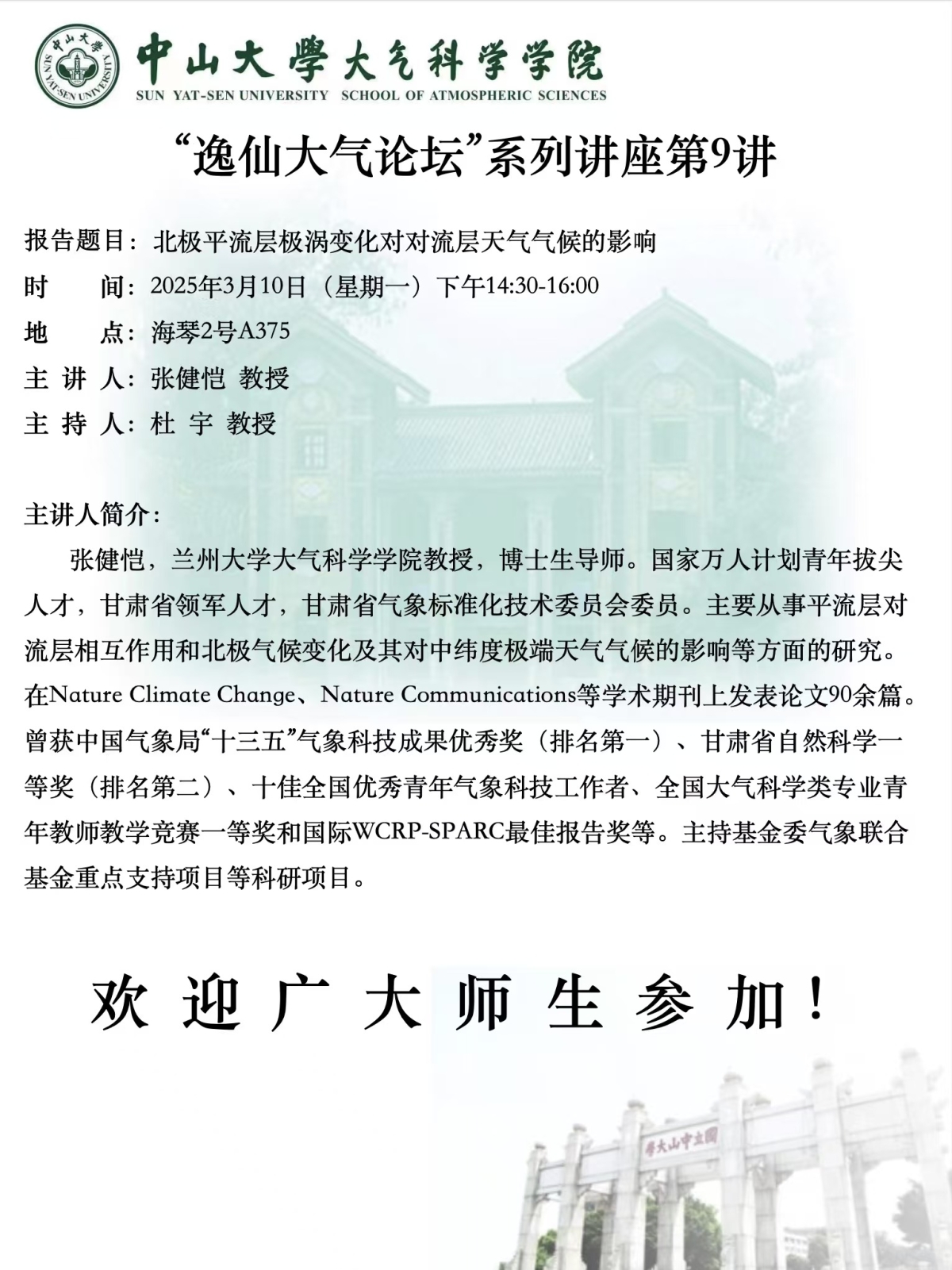 中山大學 SUN YAT-SEN UNIVERSITY

中山大學大气科学学院
SUN YAT-SEN UNIVERSITY SCHOOL OF ATMOSPHERIC SCIENCES

“逸仙大气论坛”系列讲座第9讲

报告题目：北极平流层极涡变化对对流层天气气候的影响
时　　间：2025年3月10日（星期一）下午14:30-16:00
地　　点：海琴2号A375
主 讲 人：张健恺 教授
主 持 人：杜 宇 教授

主讲人简介：

张健恺，兰州大学大气科学学院教授，博士生导师。国家万人计划青年拔尖人才，甘肃省领军人才，甘肃省气象标准化技术委员会委员。主要从事平流层对流层相互作用和北极气候变化及其对中纬度极端天气气候的影响等方面的研究。在Nature Climate Change、Nature Communications等学术期刊上发表论文90余篇。曾获中国气象局“十三五”气象科技成果优秀奖（排名第一）、甘肃省自然科学一等奖（排名第二）、十佳全国优秀青年气象科技工作者、全国大气科学类专业青年教师教学竞赛一等奖和国际WCRP-SPARC最佳报告奖等。主持基金委气象联合基金重点支持项目等科研项目。

欢 迎 广 大 师 生 参 加！

國立中山大學